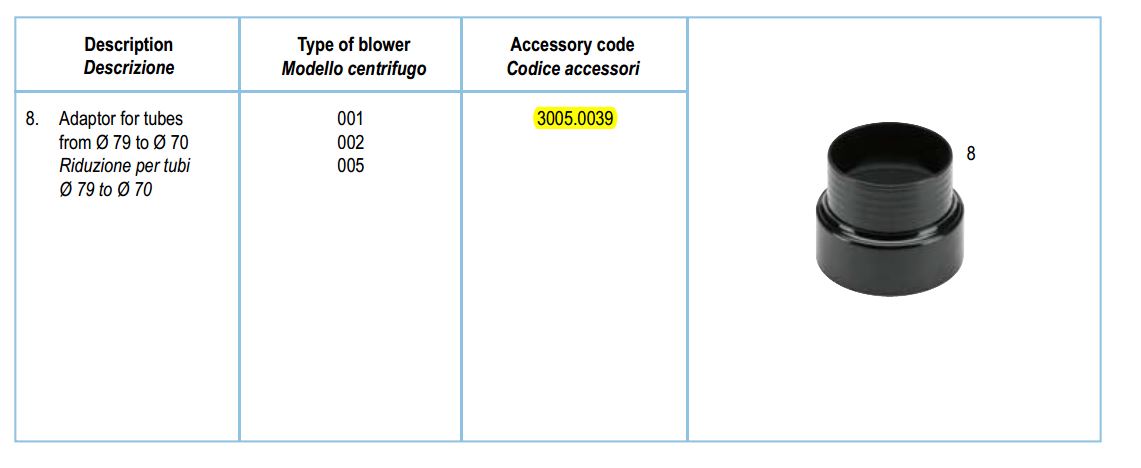 | Description Descrizione | Type of blower Modello centrifugo | Accessory code Codice accessori | |
|---|---|---|---|
| 8. Adaptor for tubes from Ø 79 to Ø 70 Riduzione per tubi Ø 79 to Ø 70 | 001 002 005 | 3005.0039 | 8 |